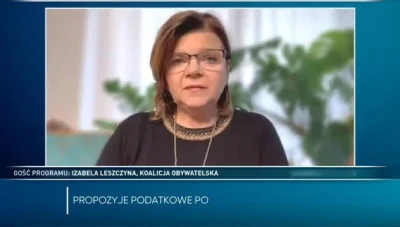 GOŚĆ PROGRAMU: IZABELA LESZCZYNA, KOALICJA OBYWATELSKA

PROPOZYJE PODATKOWE PO